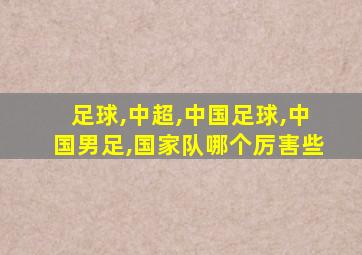 足球,中超,中国足球,中国男足,国家队哪个厉害些